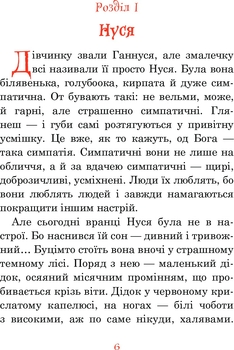 Розділ I

Нуся

Дівчинку звали Ганнуся, але змалечку всі називали її просто Нуся. Була вона білявенька, голубоока, кирпата й дуже симпатична. От бувають такі: не вельми, може, й гарні, але страшенно симпатичні. Глянеш — і губи самі розтягуються у привітну усмішку. Це вже, як то кажуть, од Бога — така симпатія. Симпатичні вони не лише на обличчя, а й за вдачею симпатичні — щирі, доброзичливі, усміхнені. Люди їх люблять, бо вони люблять людей і завжди намагаються покращити іншим настрій.

Але сьогодні вранці Нуся була не в настрої. Бо наснився їй сон — дивний і тривожний... Буцімто стоїть вона вночі у страшному темному лісі. Поряд з нею — маленький дідок, осяяний місячним промінням, що пробивається крізь віти. Дідок у червоному крислатому капелюсі, на ногах — білі чоботи з високими, аж по саме нікуди, халявами.

6